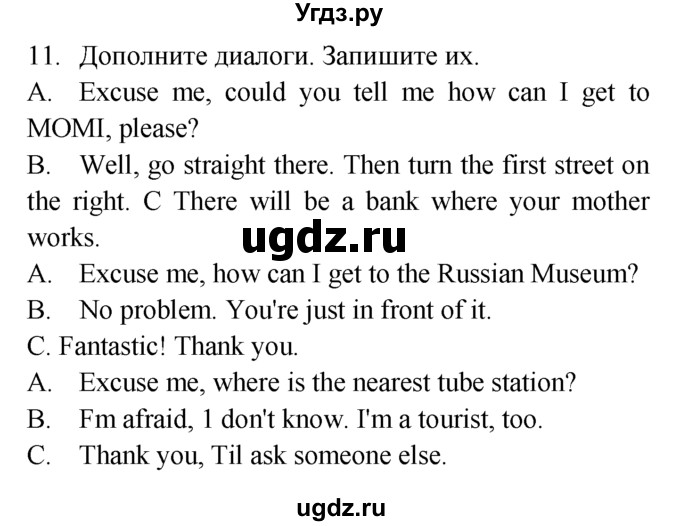 Угдз.ру

11. Дополните диалоги. Запишите их.

A. Excuse me, could you tell me how can I get to MOMI, please?

B. Well, go straight there. Then turn the first street on the right. C There will be a bank where your mother works.

ugdz.ru

A. Excuse me, how can I get to the Russian Museum?

B. No problem. You're just in front of it.

C. Fantastic! Thank you.

A. Excuse me, where is the nearest tube station?

B. Fm afraid, 1 don't know. I'm a tourist, too.

C. Thank you, Til ask someone else.

ugdz.ru